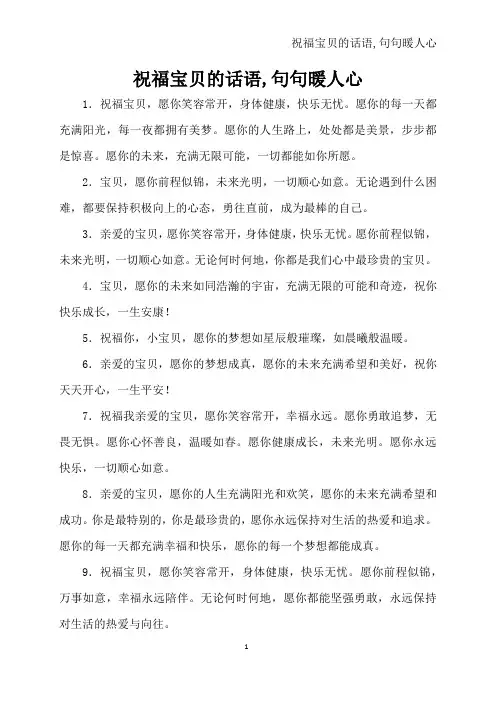 祝福宝贝的话语,句句暖人心

祝福宝贝的话语,句句暖人心

1. 祝福宝贝，愿你笑容常开，身体健康，快乐无忧。愿你的每一天都充满阳光，每一夜都拥有美梦。愿你的人生路上，处处都是美景，步步都是惊喜。愿你的未来，充满无限可能，一切都能如你所愿。

2. 宝贝，愿你前程似锦，未来光明，一切顺心如意。无论遇到什么困难，都要保持积极向上的心态，勇往直前，成为最棒的自己。

3. 亲爱的宝贝，愿你笑容常开，身体健康，快乐无忧。愿你前程似锦，未来光明，一切顺心如意。无论何时何地，你都是我们心中最珍贵的宝贝。

4. 宝贝，愿你的未来如同浩瀚的宇宙，充满无限的可能和奇迹，祝你快乐成长，一生安康！

5. 祝福你，小宝贝，愿你的梦想如星辰般璀璨，如晨曦般温暖。

6. 亲爱的宝贝，愿你的梦想成真，愿你的未来充满希望和美好，祝你天天开心，一生平安！

7. 祝福我亲爱的宝贝，愿你笑容常开，幸福永远。愿你勇敢追梦，无畏无惧。愿你心怀善良，温暖如春。愿你健康成长，未来光明。愿你永远快乐，一切顺心如意。

8. 亲爱的宝贝，愿你的人生充满阳光和欢笑，愿你的未来充满希望和成功。你是最特别的，你是最珍贵的，愿你永远保持对生活的热爱和追求。愿你的每一天都充满幸福和快乐，愿你的每一个梦想都能成真。

9. 祝福宝贝，愿你笑容常开，身体健康，快乐无忧。愿你前程似锦，万事如意，幸福永远陪伴。无论何时何地，愿你都能坚强勇敢，永远保持对生活的热爱与向往。

1